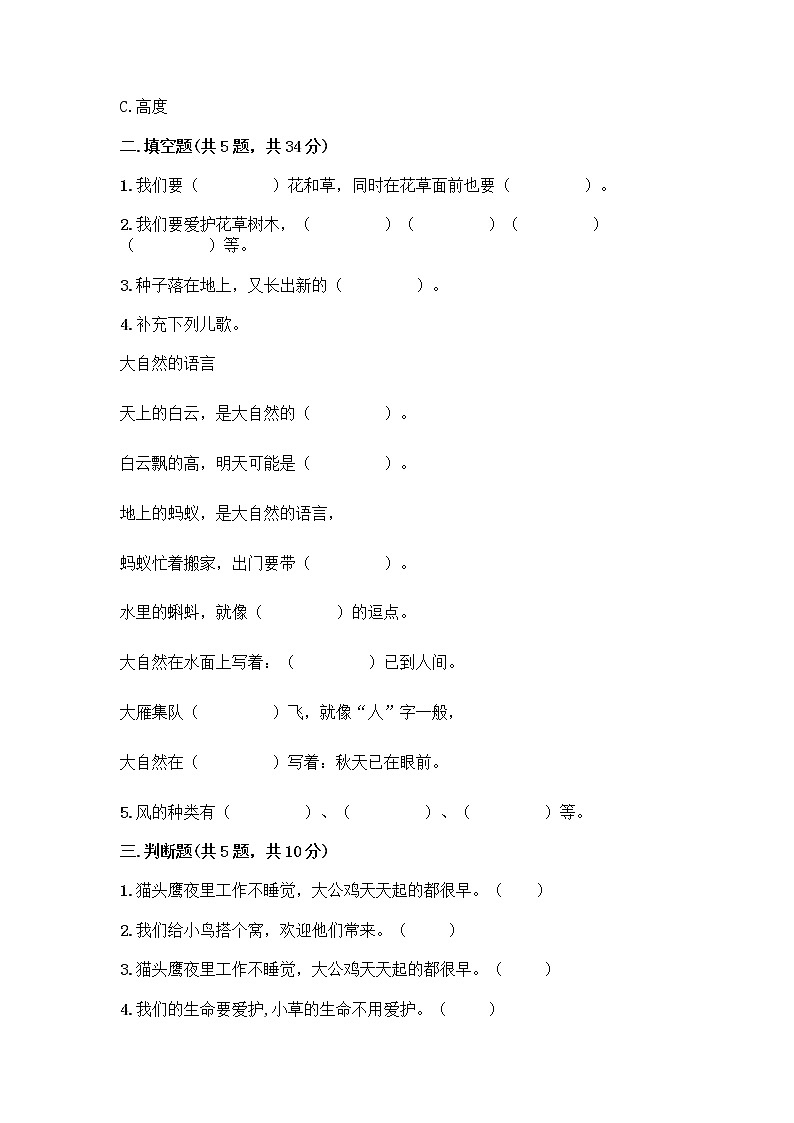 C.高度

二.填空题(共5题，共34分)

1.我们要（　　　　）花和草，同时在花草面前也要（　　　　）。

2.我们要爱护花草树木，（　　　　）（　　　　）（　　　　）（　　　　）等。

3.种子落在地上，又长出新的（　　　　）。

4.补充下列儿歌。

大自然的语言

天上的白云，是大自然的（　　　　）。

白云飘的高，明天可能是（　　　　）。

地上的蚂蚁，是大自然的语言，

蚂蚁忙着搬家，出门要带（　　　　）。

水里的蝌蚪，就像（　　　　）的逗点。

大自然在水面上写着：（　　　　）已到人间。

大雁集队（　　　　）飞，就像“人”字一般，

大自然在（　　　　）写着：秋天已在眼前。

5.风的种类有（　　　　）、（　　　　）、（　　　　）等。

三.判断题(共5题，共10分)

1.猫头鹰夜里工作不睡觉，大公鸡天天起的都很早。（　　）

2.我们给小鸟搭个窝，欢迎他们常来。（　　）

3.猫头鹰夜里工作不睡觉，大公鸡天天起的都很早。（　　）

4.我们的生命要爱护,小草的生命不用爱护。（　　）